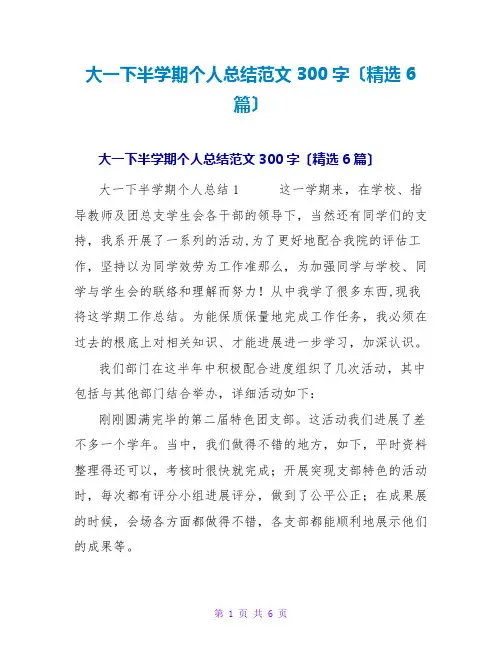 大一下半学期个人总结范文 300 字〔精选 6 篇〕

大一下半学期个人总结范文 300 字〔精选 6 篇〕

大一下半学期个人总结 1　　这一学期来，在学校、指导教师及团总支学生会各干部的领导下，当然还有同学们的支持，我系开展了一系列的活动,为了更好地配合我院的评估工作，坚持以为同学效劳为工作准那么，为加强同学与学校、同学与学生会的联络和理解而努力！从中我学了很多东西,现我将这学期工作总结。为能保质保量地完成工作任务，我必须在过去的根底上对相关知识、才能进展进一步学习，加深认识。

我们部门在这半年中积极配合进度组织了几次活动，其中包括与其他部门结合举办，详细活动如下：

刚刚圆满完毕的第二届特色团支部。这活动我们进展了差不多一个学年。当中，我们做得不错的地方，如下，平时资料整理得还可以，考核时很快就完成；开展突现支部特色的活动时，每次都有评分小组进展评分，做到了公平公正；在成果展的时候，会场各方面都做得不错，各支部都能顺利地展示他们的成果等。

第 1 页 共 6 页